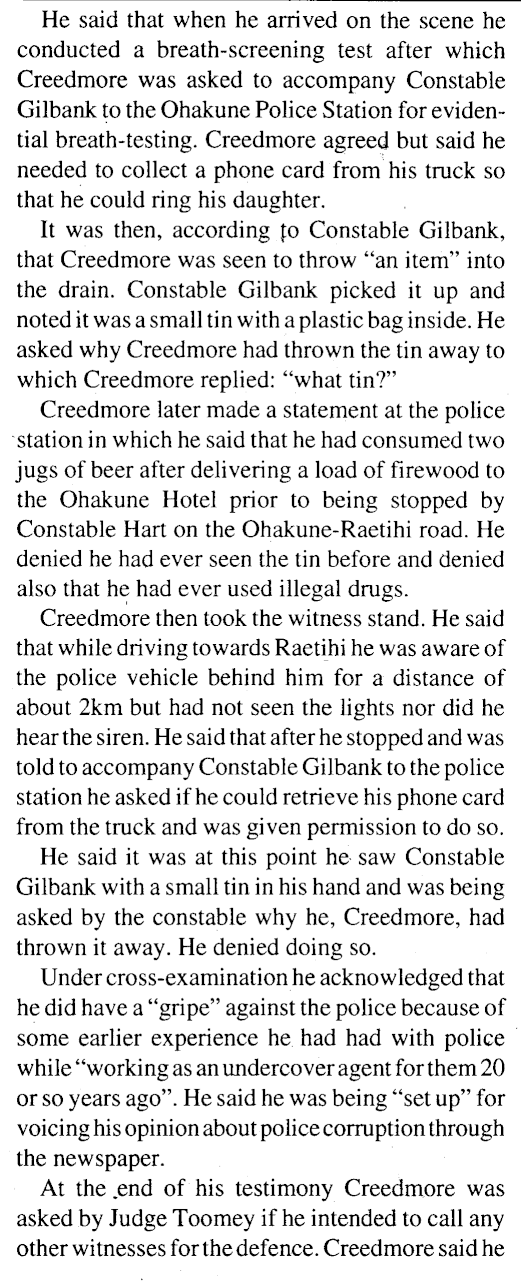 He said that when he arrived on the scene he conducted a breath-screening test after which Creedmore was asked to accompany Constable Gilbank to the Ohakune Police Station for evidential breath-testing. Creedmore agreed but said he needed to collect a phone card from his truck so that he could ring his daughter.

It was then, according to Constable Gilbank, that Creedmore was seen to throw "an item" into the drain. Constable Gilbank picked it up and noted it was a small tin with a plastic bag inside. He asked why Creedmore had thrown the tin away to which Creedmore replied: "what tin?"

Creedmore later made a statement at the police station in which he said that he had consumed two jugs of beer after delivering a load of firewood to the Ohakune Hotel prior to being stopped by Constable Hart on the Ohakune-Raetihi road. He denied he had ever seen the tin before and denied also that he had ever used illegal drugs.

Creedmore then took the witness stand. He said that while driving towards Raetihi he was aware of the police vehicle behind him for a distance of about 2km but had not seen the lights nor did he hear the siren. He said that after he stopped and was told to accompany Constable Gilbank to the police station he asked if he could retrieve his phone card from the truck and was given permission to do so.

He said it was at this point he saw Constable Gilbank with a small tin in his hand and was being asked by the constable why he, Creedmore, had thrown it away. He denied doing so.

Under cross-examination he acknowledged that he did have a "gripe" against the police because of some earlier experience he had had with police while "working as an undercover agent for them 20 or so years ago". He said he was being "set up" for voicing his opinion about police corruption through the newspaper.

At the end of his testimony Creedmore was asked by Judge Toomey if he intended to call any other witnesses for the defence. Creedmore said he